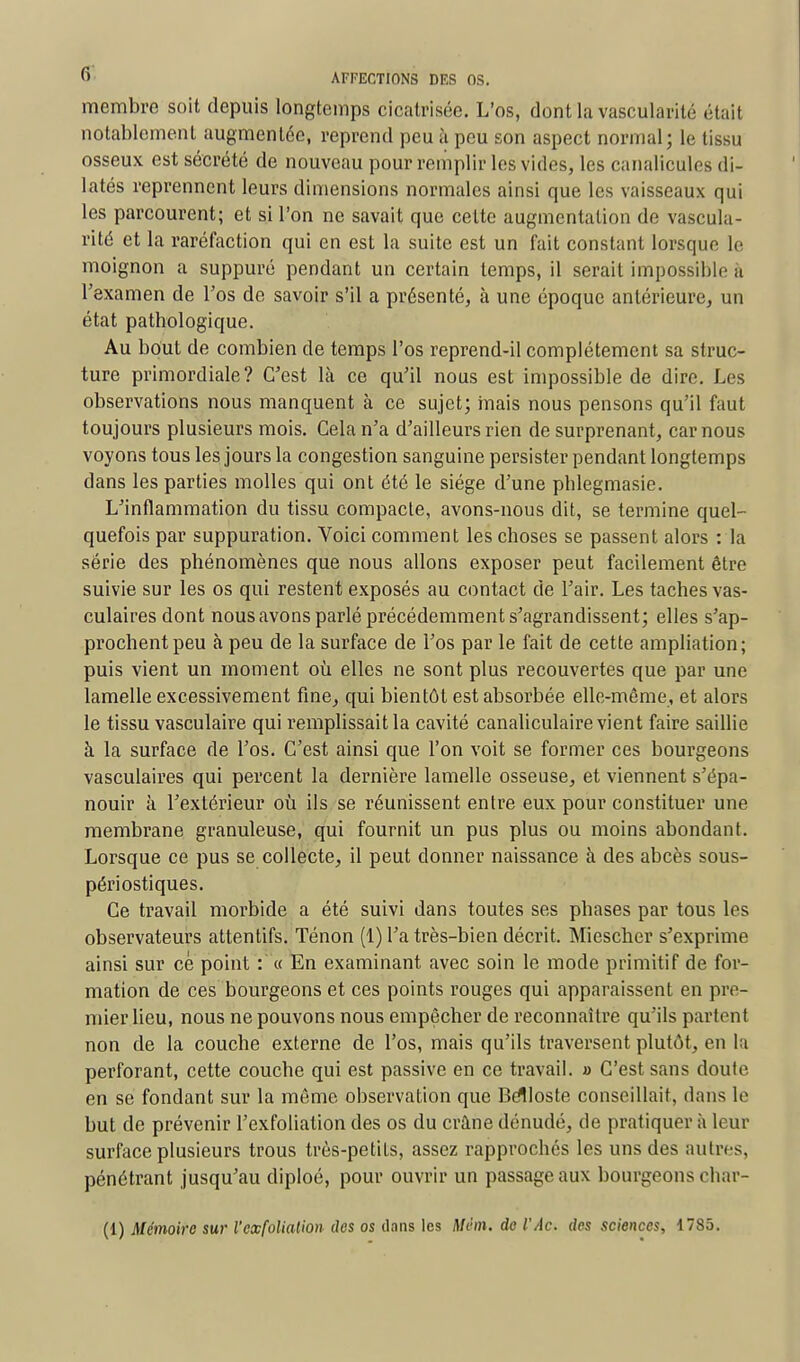 6 AFFECTIONS DES OS.

membre soit depuis longtemps cicatrisée. L'os, dont la vascularité était notablement augmentée, reprend peu à peu son aspect normal; le tissu osseux est sécrété de nouveau pour remplir les vides, les canalicules dilatés reprennent leurs dimensions normales ainsi que les vaisseaux qui les parcourent; et si l'on ne savait que cette augmentation de vascularité et la raréfaction qui en est la suite est un fait constant lorsque le moignon a suppuré pendant un certain temps, il serait impossible à l'examen de l'os de savoir s'il a présenté, à une époque antérieure, un état pathologique.

Au bout de combien de temps l'os reprend-il complétement sa structure primordiale? C'est là ce qu'il nous est impossible de dire. Les observations nous manquent à ce sujet; mais nous pensons qu'il faut toujours plusieurs mois. Cela n'a d'ailleurs rien de surprenant, car nous voyons tous les jours la congestion sanguine persister pendant longtemps dans les parties molles qui ont été le siége d'une phlegmasie.

L'inflammation du tissu compacte, avons-nous dit, se termine quelquefois par suppuration. Voici comment les choses se passent alors : la série des phénomènes que nous allons exposer peut facilement être suivie sur les os qui restent exposés au contact de l'air. Les taches vasculaires dont nous avons parlé précédemment s'agrandissent; elles s'approchent peu à peu de la surface de l'os par le fait de cette ampliation; puis vient un moment où elles ne sont plus recouvertes que par une lamelle excessivement fine, qui bientôt est absorbée elle-même, et alors le tissu vasculaire qui remplissait la cavité canaliculaire vient faire saillie à la surface de l'os. C'est ainsi que l'on voit se former ces bourgeons vasculaires qui percent la dernière lamelle osseuse, et viennent s'épanouir à l'extérieur où ils se réunissent entre eux pour constituer une membrane granuleuse, qui fournit un pus plus ou moins abondant. Lorsque ce pus se collecte, il peut donner naissance à des abcès sous-périostiques.

Ce travail morbide a été suivi dans toutes ses phases par tous les observateurs attentifs. Ténon (1) l'a très-bien décrit. Miescher s'exprime ainsi sur ce point : « En examinant avec soin le mode primitif de formation de ces bourgeons et ces points rouges qui apparaissent en premier lieu, nous ne pouvons nous empêcher de reconnaître qu'ils partent non de la couche externe de l'os, mais qu'ils traversent plutôt, en la perforant, cette couche qui est passive en ce travail. » C'est sans doute en se fondant sur la même observation que Belloste conseillait, dans le but de prévenir l'exfoliation des os du crâne dénudé, de pratiquer à leur surface plusieurs trous très-petits, assez rapprochés les uns des autres, pénétrant jusqu'au diploé, pour ouvrir un passage aux bourgeons char-

(1) Mémoire sur l'exfoliation des os dans les Mém. de l'Ac. des sciences, 1785.